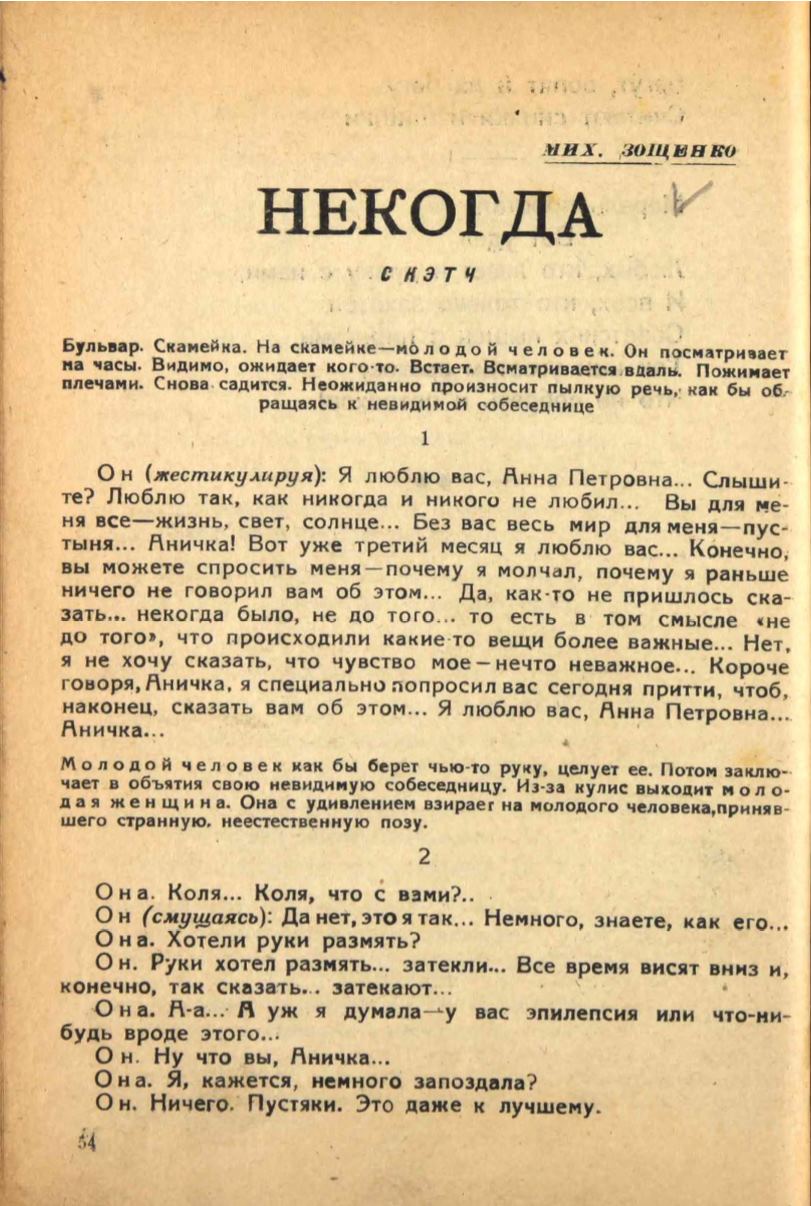 МИХ. ЗОЩЕНКО

НЕКОГДА

СКЭТЧ

Бульвар. Скамейка. На скамейке—молодой человек. Он посматривает на часы. Видимо, ожидает кого-то. Встает. Всматривается вдаль. Пожимает плечами. Снова садится. Неожиданно произносит пылкую речь, как бы обращаясь к невидимой собеседнице

1

Он (жестикулируя): Я люблю вас, Анна Петровна... Слышите? Люблю так, как никогда и никого не любил... Вы для меня все—жизнь, свет, солнце... Без вас весь мир для меня—пустыня... Аничка! Вот уже третий месяц я люблю вас... Конечно, вы можете спросить меня—почему я молчал, почему я раньше ничего не говорил вам об этом... Да, как-то не пришлось сказать... некогда было, не до того... то есть в том смысле «не до того», что происходили какие-то вещи более важные... Нет, я не хочу сказать, что чувство мое—нечто неважное... Короче говоря, Аничка, я специально попросил вас сегодня притти, чтоб, наконец, сказать вам об этом... Я люблю вас, Анна Петровна... Аничка...

Молодой человек как бы берет чью-то руку, целует ее. Потом заключает в объятия свою невидимую собеседницу. Из-за кулис выходит молодая женщина. Она с удивлением взирает на молодого человека, принявшего странную, неестественную позу.

2

Она. Коля... Коля, что с вами?..
Он (смущаясь): Да нет, это я так... Немного, знаете, как его...
Она. Хотели руки размять?
Он. Руки хотел размять... затекли... Все время висят вниз и, конечно, так сказать... затекают...
Она. А-а... А уж я думала—у вас эпилепсия или что-нибудь вроде этого...
Он. Ну что вы, Аничка...
Она. Я, кажется, немного запоздала?
Он. Ничего. Пустяки. Это даже к лучшему.

54